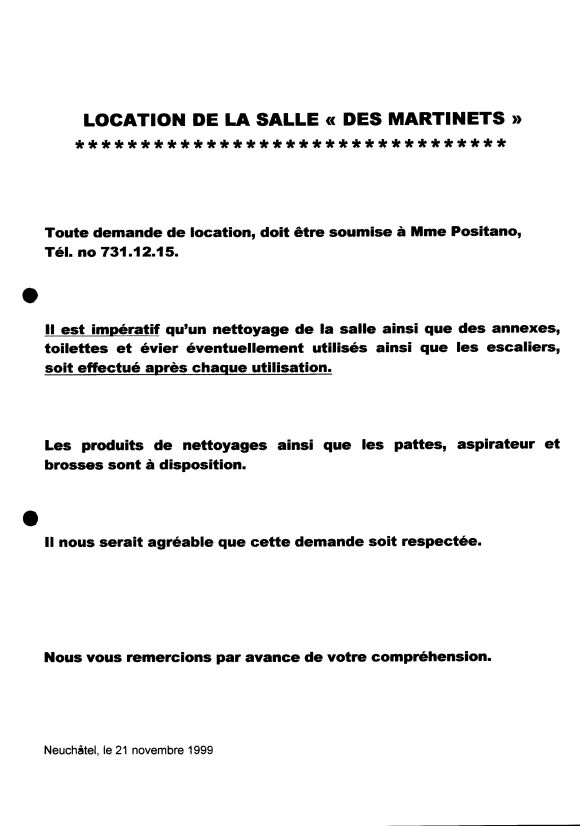 LOCATION DE LA SALLE « DES MARTINETS »
**********************************

Toute demande de location, doit être soumise à Mme Positano, Tél. no 731.12.15.

Il est impératif qu'un nettoyage de la salle ainsi que des annexes, toilettes et évier éventuellement utilisés ainsi que les escaliers, soit effectué après chaque utilisation.

Les produits de nettoyages ainsi que les pattes, aspirateur et brosses sont à disposition.

Il nous serait agréable que cette demande soit respectée.

Nous vous remercions par avance de votre compréhension.

Neuchâtel, le 21 novembre 1999